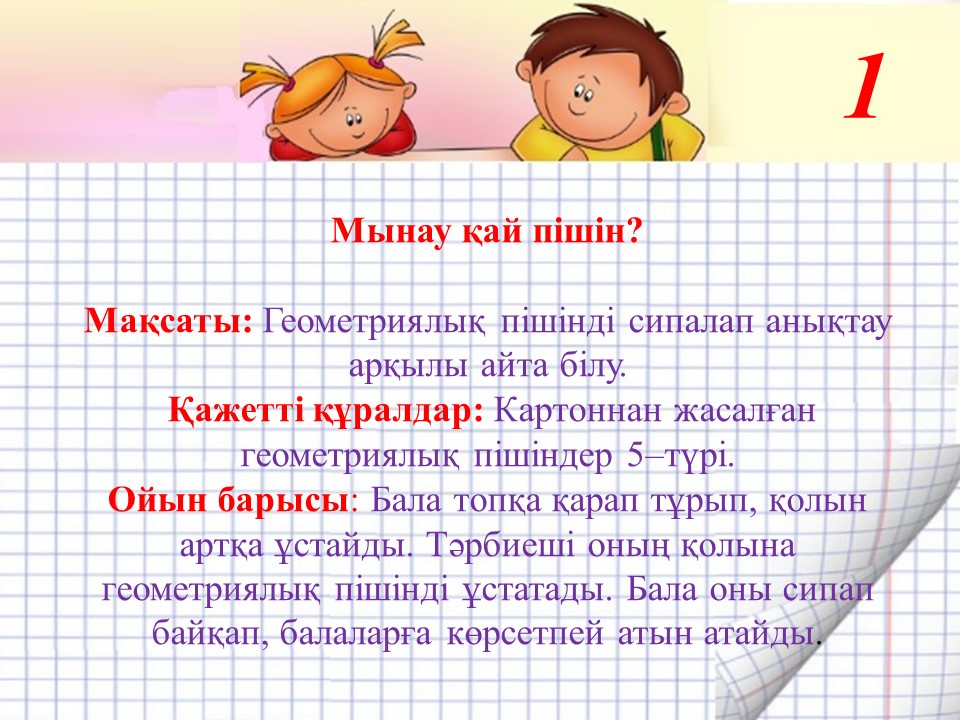 1

Мынау қай пішін?

Мақсаты: Геометриялық пішінді сипалап анықтау арқылы айта білу.

Қажетті құралдар: Картоннан жасалған геометриялық пішіндер 5–түрі.

Ойын барысы: Бала топқа қарап тұрып, қолын артқа ұстайды. Тәрбиеші оның қолына геометриялық пішінді ұстатады. Бала оны сипап байқап, балаларға көрсетпей атын атайды.